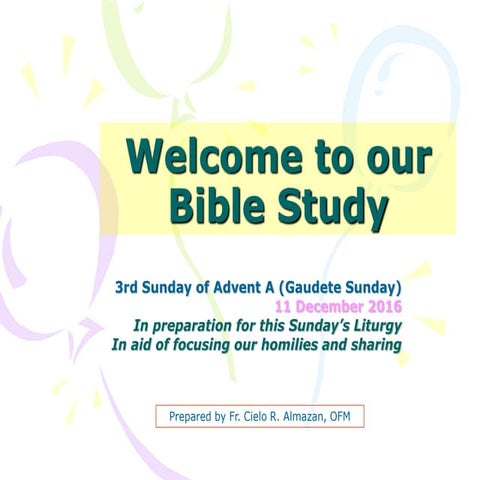 Welcome to our Bible Study

3rd Sunday of Advent A (Gaudete Sunday)
11 December 2016
In preparation for this Sunday's Liturgy
In aid of focusing our homilies and sharing

Prepared by Fr. Cielo R. Almazan, OFM